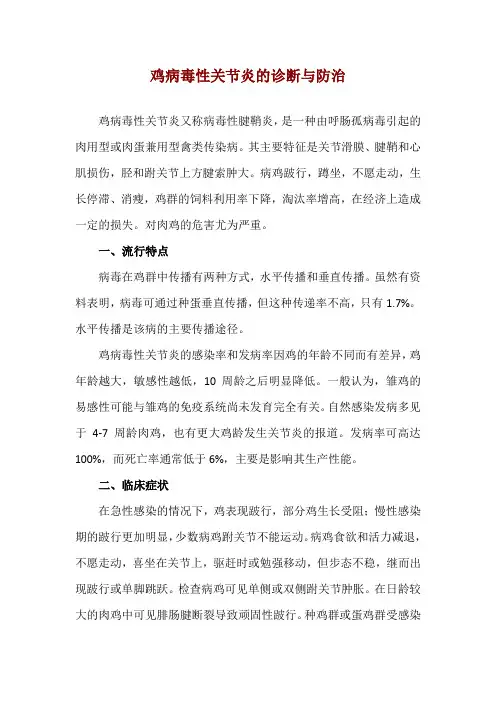 鸡病毒性关节炎的诊断与防治

鸡病毒性关节炎又称病毒性腱鞘炎，是一种由呼肠孤病毒引起的肉用型或肉蛋兼用型禽类传染病。其主要特征是关节滑膜、腱鞘和心肌损伤，胫和跗关节上方腱索肿大。病鸡跛行，蹲坐，不愿走动，生长停滞、消瘦，鸡群的饲料利用率下降，淘汰率增高，在经济上造成一定的损失。对肉鸡的危害尤为严重。

一、流行特点

病毒在鸡群中传播有两种方式，水平传播和垂直传播。虽然有资料表明，病毒可通过种蛋垂直传播，但这种传递率不高，只有 1.7%。水平传播是该病的主要传播途径。

鸡病毒性关节炎的感染率和发病率因鸡的年龄不同而有差异，鸡年龄越大，敏感性越低，10 周龄之后明显降低。一般认为，雏鸡的易感性可能与雏鸡的免疫系统尚未发育完全有关。自然感染发病多见于 4-7 周龄肉鸡，也有更大鸡龄发生关节炎的报道。发病率可高达 100%，而死亡率通常低于 6%，主要是影响其生产性能。

二、临床症状

在急性感染的情况下，鸡表现跛行，部分鸡生长受阻；慢性感染期的跛行更加明显，少数病鸡跗关节不能运动。病鸡食欲和活力减退，不愿走动，喜坐在关节上，驱赶时或勉强移动，但步态不稳，继而出现跛行或单脚跳跃。检查病鸡可见单侧或双侧跗关节肿胀。在日龄较大的肉鸡中可见腓肠腱断裂导致顽固性跛行。种鸡群或蛋鸡群受感染